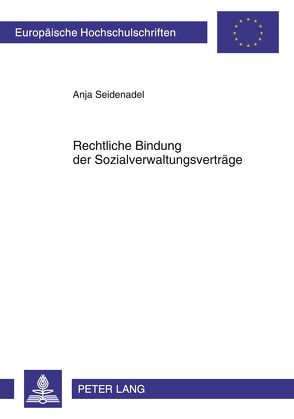 Europäische Hochschulschriften

Anja Seidenadel

Rechtliche Bindung der Sozialverwaltungsverträge

PETER LANG